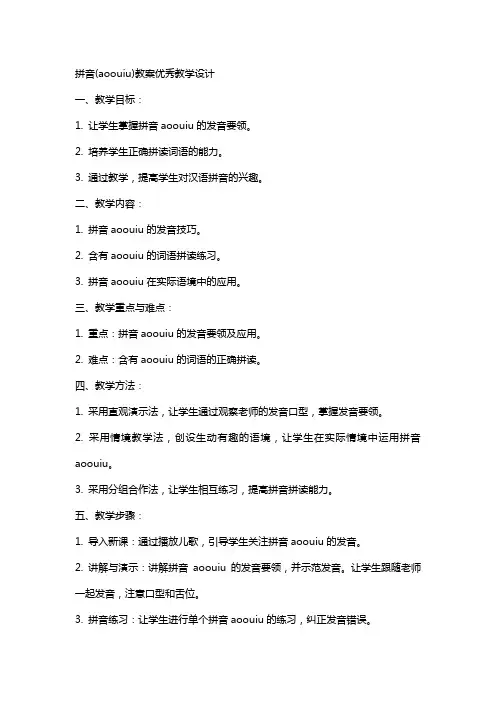 拼音(aoouiu)教案优秀教学设计

一、教学目标：

1. 让学生掌握拼音 aoouiu 的发音要领。

2. 培养学生正确拼读词语的能力。

3. 通过教学，提高学生对汉语拼音的兴趣。

二、教学内容：

1. 拼音 aoouiu 的发音技巧。

2. 含有 aoouiu 的词语拼读练习。

3. 拼音 aoouiu 在实际语境中的应用。

三、教学重点与难点：

1. 重点：拼音 aoouiu 的发音要领及应用。

2. 难点：含有 aoouiu 的词语的正确拼读。

四、教学方法：

1. 采用直观演示法，让学生通过观察老师的发音口型，掌握发音要领。

2. 采用情境教学法，创设生动有趣的语境，让学生在实际情境中运用拼音 aoouiu。

3. 采用分组合作法，让学生相互练习，提高拼音拼读能力。

五、教学步骤：

1. 导入新课：通过播放儿歌，引导学生关注拼音 aoouiu 的发音。

2. 讲解与演示：讲解拼音 aoouiu 的发音要领，并示范发音。让学生跟随老师一起发音，注意口型和舌位。

3. 拼音练习：让学生进行单个拼音 aoouiu 的练习，纠正发音错误。